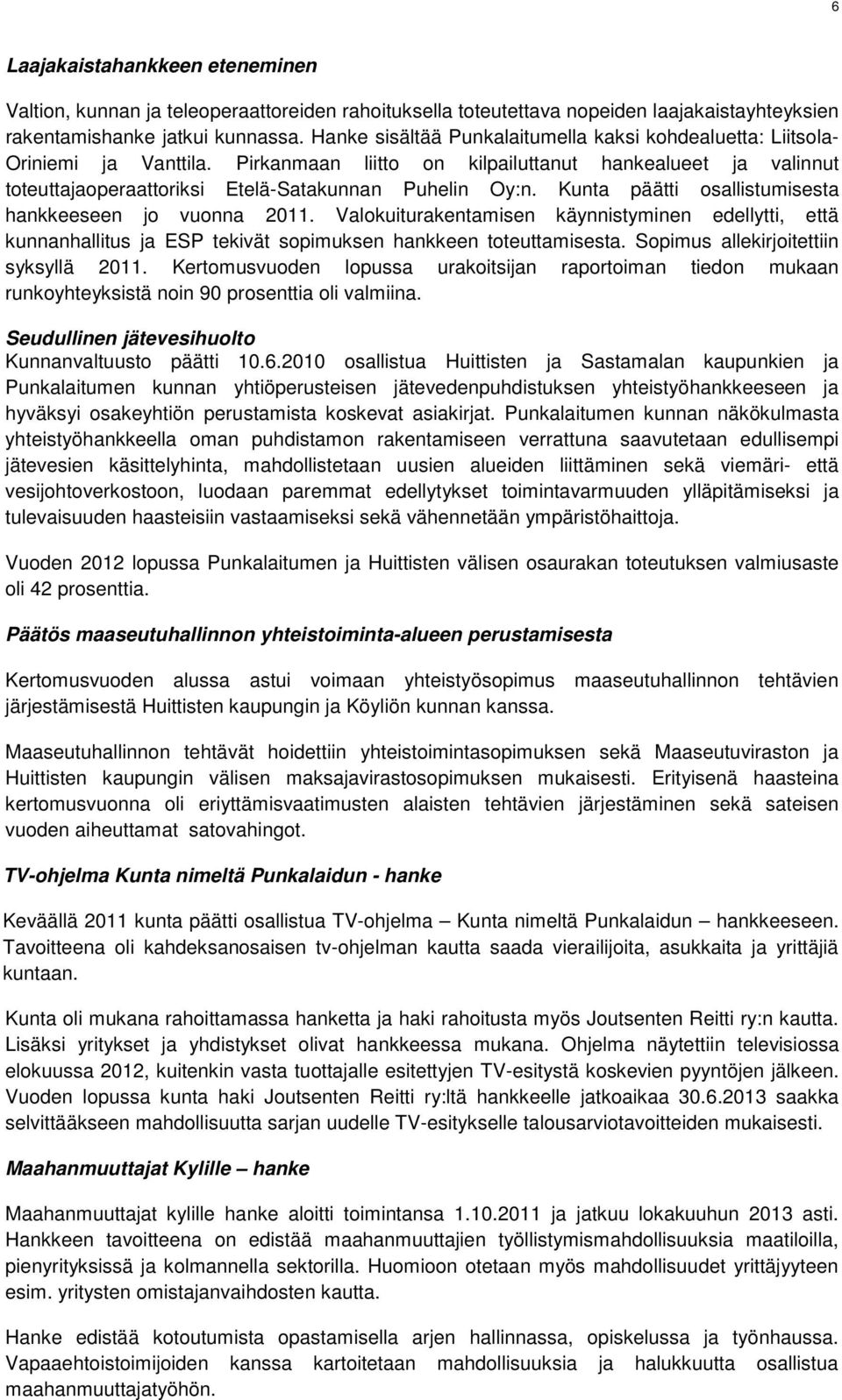 6

Laajakaistahankkeen eteneminen

Valtion, kunnan ja teleoperaattoreiden rahoituksella toteutettava nopeiden laajakaistayhteyksien rakentamishanke jatkui kunnassa. Hanke sisältää Punkalaitumella kaksi kohdealuetta: Liitsola-Oriniemi ja Vanttila. Pirkanmaan liitto on kilpailuttanut hankealueet ja valinnut toteuttajaoperaattoriksi Etelä-Satakunnan Puhelin Oy:n. Kunta päätti osallistumisesta hankkeeseen jo vuonna 2011. Valokuiturakentamisen käynnistyminen edellytti, että kunnanhallitus ja ESP tekivät sopimuksen hankkeen toteuttamisesta. Sopimus allekirjoitettiin syksyllä 2011. Kertomusvuoden lopussa urakoitsijan raportoiman tiedon mukaan runkoyhteyksistä noin 90 prosenttia oli valmiina.

Seudullinen jätevesihuolto
Kunnanvaltuusto päätti 10.6.2010 osallistua Huittisten ja Sastamalan kaupunkien ja Punkalaitumen kunnan yhtiöperusteisen jätevedenpuhdistuksen yhteistyöhankkeeseen ja hyväksyi osakeyhtiön perustamista koskevat asiakirjat. Punkalaitumen kunnan näkökulmasta yhteistyöhankkeella oman puhdistamon rakentamiseen verrattuna saavutetaan edullisempi jätevesien käsittelyhinta, mahdollistetaan uusien alueiden liittäminen sekä viemäri- että vesijohtoverkostoon, luodaan paremmat edellytykset toimintavarmuuden ylläpitämiseksi ja tulevaisuuden haasteisiin vastaamiseksi sekä vähennetään ympäristöhaittoja.

Vuoden 2012 lopussa Punkalaitumen ja Huittisten välisen osaurakan toteutuksen valmiusaste oli 42 prosenttia.

Päätös maaseutuhallinnon yhteistoiminta-alueen perustamisesta

Kertomusvuoden alussa astui voimaan yhteistyösopimus maaseutuhallinnon tehtävien järjestämisestä Huittisten kaupungin ja Köyliön kunnan kanssa.

Maaseutuhallinnon tehtävät hoidettiin yhteistoimintasopimuksen sekä Maaseutuviraston ja Huittisten kaupungin välisen maksajavirastosopimuksen mukaisesti. Erityisenä haasteina kertomusvuonna oli eriyttämisvaatimusten alaisten tehtävien järjestäminen sekä sateisen vuoden aiheuttamat satovahingot.

TV-ohjelma Kunta nimeltä Punkalaidun - hanke

Keväällä 2011 kunta päätti osallistua TV-ohjelma – Kunta nimeltä Punkalaidun – hankkeeseen. Tavoitteena oli kahdeksanosaisen tv-ohjelman kautta saada vierailijoita, asukkaita ja yrittäjiä kuntaan.

Kunta oli mukana rahoittamassa hanketta ja haki rahoitusta myös Joutsenten Reitti ry:n kautta. Lisäksi yritykset ja yhdistykset olivat hankkeessa mukana. Ohjelma näytettiin televisiossa elokuussa 2012, kuitenkin vasta tuottajalle esitettyjen TV-esitystä koskevien pyyntöjen jälkeen. Vuoden lopussa kunta haki Joutsenten Reitti ry:ltä hankkeelle jatkoaikaa 30.6.2013 saakka selvittääkseen mahdollisuutta sarjan uudelle TV-esitykselle talousarviotavoitteiden mukaisesti.

Maahanmuuttajat Kylille – hanke

Maahanmuuttajat kylille hanke aloitti toimintansa 1.10.2011 ja jatkuu lokakuuhun 2013 asti. Hankkeen tavoitteena on edistää maahanmuuttajien työllistymismahdollisuuksia maatiloilla, pienyrityksissä ja kolmannella sektorilla. Huomioon otetaan myös mahdollisuudet yrittäjyyteen esim. yritysten omistajanvaihdosten kautta.

Hanke edistää kotoutumista opastamisella arjen hallinnassa, opiskelussa ja työnhaussa. Vapaaehtoistoimijoiden kanssa kartoitetaan mahdollisuuksia ja halukkuutta osallistua maahanmuuttajatyöhön.